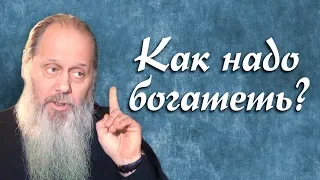 Как надо богатеть?